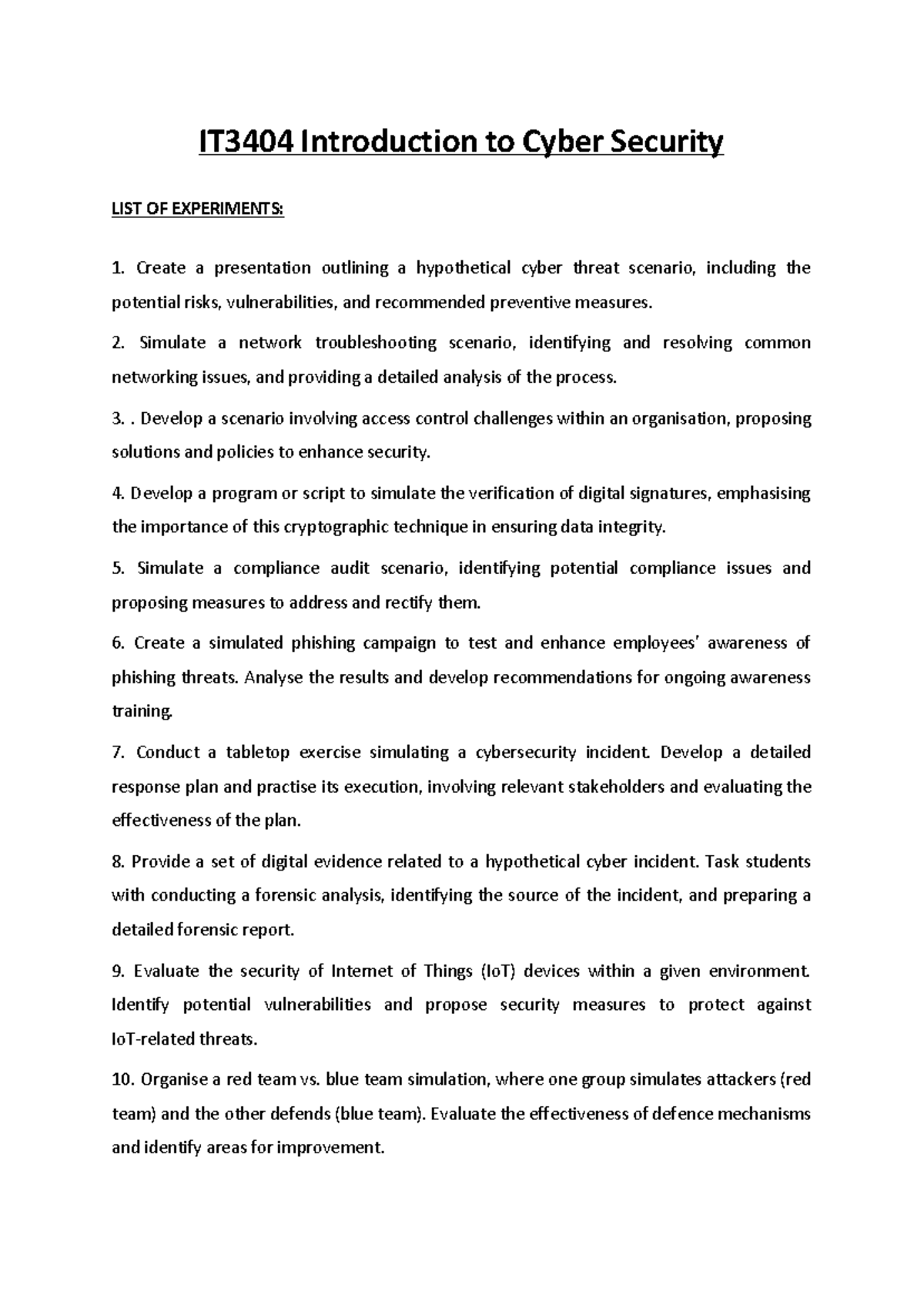 IT3404 Introduction to Cyber Security

LIST OF EXPERIMENTS:

1. Create a presentation outlining a hypothetical cyber threat scenario, including the potential risks, vulnerabilities, and recommended preventive measures.

2. Simulate a network troubleshooting scenario, identifying and resolving common networking issues, and providing a detailed analysis of the process.

3. . Develop a scenario involving access control challenges within an organisation, proposing solutions and policies to enhance security.

4. Develop a program or script to simulate the verification of digital signatures, emphasising the importance of this cryptographic technique in ensuring data integrity.

5. Simulate a compliance audit scenario, identifying potential compliance issues and proposing measures to address and rectify them.

6. Create a simulated phishing campaign to test and enhance employees' awareness of phishing threats. Analyse the results and develop recommendations for ongoing awareness training.

7. Conduct a tabletop exercise simulating a cybersecurity incident. Develop a detailed response plan and practise its execution, involving relevant stakeholders and evaluating the effectiveness of the plan.

8. Provide a set of digital evidence related to a hypothetical cyber incident. Task students with conducting a forensic analysis, identifying the source of the incident, and preparing a detailed forensic report.

9. Evaluate the security of Internet of Things (IoT) devices within a given environment. Identify potential vulnerabilities and propose security measures to protect against IoT-related threats.

10. Organise a red team vs. blue team simulation, where one group simulates attackers (red team) and the other defends (blue team). Evaluate the effectiveness of defence mechanisms and identify areas for improvement.